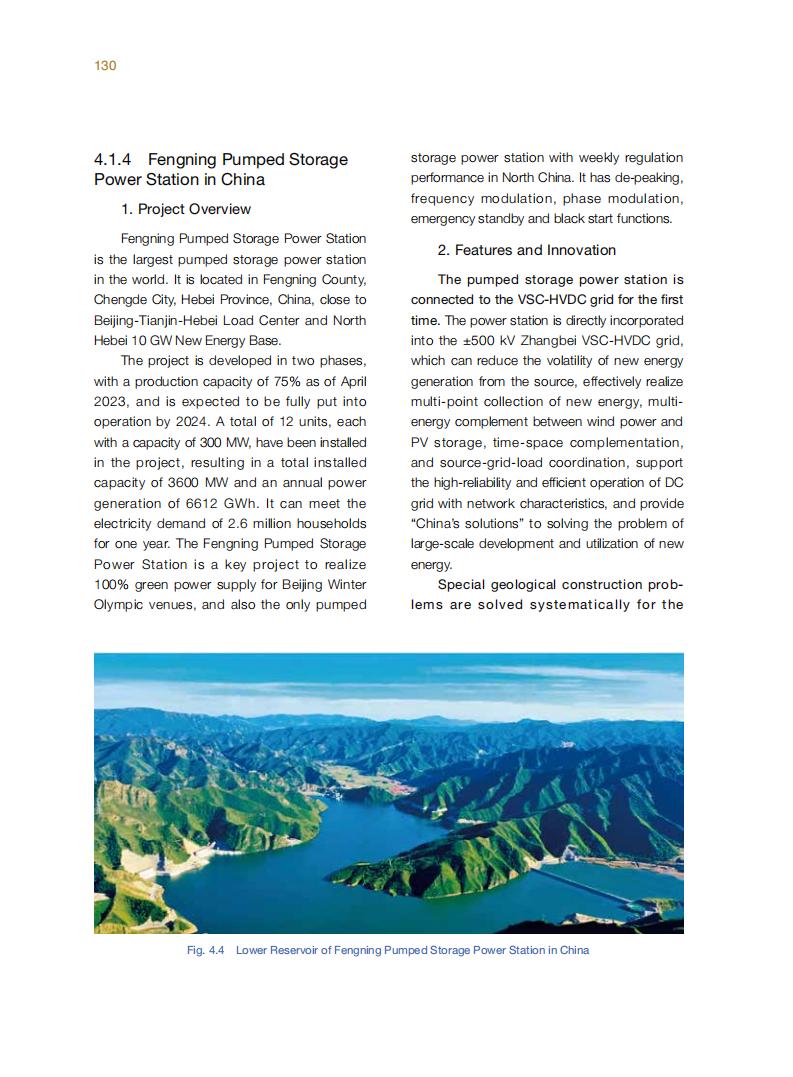 130

4.1.4 Fengning Pumped Storage Power Station in China

1. Project Overview

Fengning Pumped Storage Power Station is the largest pumped storage power station in the world. It is located in Fengning County, Chengde City, Hebei Province, China, close to Beijing-Tianjin-Hebei Load Center and North Hebei 10 GW New Energy Base.

The project is developed in two phases, with a production capacity of 75% as of April 2023, and is expected to be fully put into operation by 2024. A total of 12 units, each with a capacity of 300 MW, have been installed in the project, resulting in a total installed capacity of 3600 MW and an annual power generation of 6612 GWh. It can meet the electricity demand of 2.6 million households for one year. The Fengning Pumped Storage Power Station is a key project to realize 100% green power supply for Beijing Winter Olympic venues, and also the only pumped storage power station with weekly regulation performance in North China. It has de-peaking, frequency modulation, phase modulation, emergency standby and black start functions.

2. Features and Innovation

The pumped storage power station is connected to the VSC-HVDC grid for the first time. The power station is directly incorporated into the ±500 kV Zhangbei VSC-HVDC grid, which can reduce the volatility of new energy generation from the source, effectively realize multi-point collection of new energy, multi-energy complement between wind power and PV storage, time-space complementation, and source-grid-load coordination, support the high-reliability and efficient operation of DC grid with network characteristics, and provide "China's solutions" to solving the problem of large-scale development and utilization of new energy.

Special geological construction problems are solved systematically for the

Fig. 4.4 Lower Reservoir of Fengning Pumped Storage Power Station in China